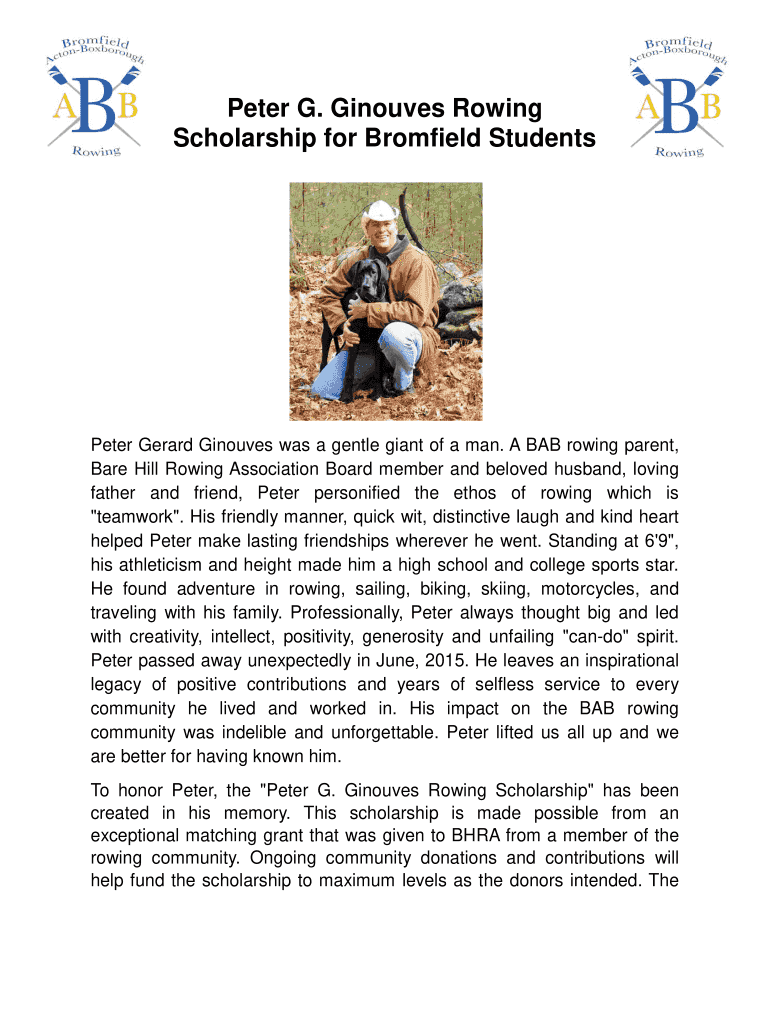 Bromfield
Acton-Boxborough
ABB
Rowing

Peter G. Ginouves Rowing
Scholarship for Bromfield Students

Bromfield
Acton-Boxborough
ABB
Rowing

Peter Gerard Ginouves was a gentle giant of a man. A BAB rowing parent, Bare Hill Rowing Association Board member and beloved husband, loving father and friend, Peter personified the ethos of rowing which is "teamwork". His friendly manner, quick wit, distinctive laugh and kind heart helped Peter make lasting friendships wherever he went. Standing at 6'9", his athleticism and height made him a high school and college sports star. He found adventure in rowing, sailing, biking, skiing, motorcycles, and traveling with his family. Professionally, Peter always thought big and led with creativity, intellect, positivity, generosity and unfailing "can-do" spirit. Peter passed away unexpectedly in June, 2015. He leaves an inspirational legacy of positive contributions and years of selfless service to every community he lived and worked in. His impact on the BAB rowing community was indelible and unforgettable. Peter lifted us all up and we are better for having known him.

To honor Peter, the "Peter G. Ginouves Rowing Scholarship" has been created in his memory. This scholarship is made possible from an exceptional matching grant that was given to BHRA from a member of the rowing community. Ongoing community donations and contributions will help fund the scholarship to maximum levels as the donors intended. The